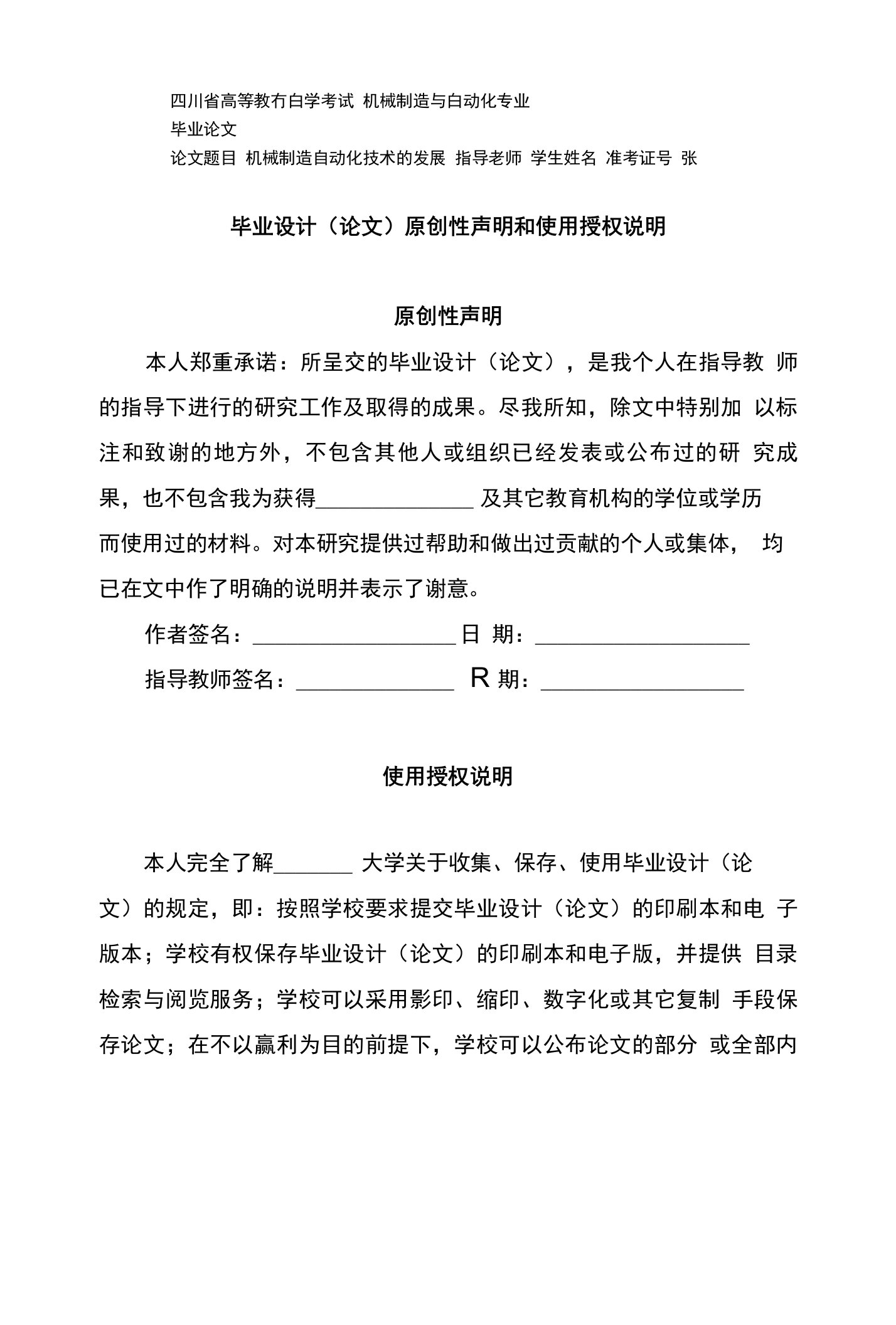 四川省高等教冇白学考试 机械制造与白动化专业

毕业论文

论文题目 机械制造自动化技术的发展 指导老师 学生姓名 准考证号 张

毕业设计（论文）原创性声明和使用授权说明

原创性声明

本人郑重承诺：所呈交的毕业设计（论文），是我个人在指导教 师的指导下进行的研究工作及取得的成果。尽我所知，除文中特别加 以标注和致谢的地方外，不包含其他人或组织已经发表或公布过的研 究成果，也不包含我为获得______________ 及其它教育机构的学位或学历而使用过的材料。对本研究提供过帮助和做出过贡献的个人或集体， 均已在文中作了明确的说明并表示了谢意。

作者签名：__________________ 日 期：___________________

指导教师签名：______________ R 期：__________________

使用授权说明

本人完全了解_______ 大学关于收集、保存、使用毕业设计（论文）的规定，即：按照学校要求提交毕业设计（论文）的印刷本和电 子版本；学校有权保存毕业设计（论文）的印刷本和电子版，并提供 目录检索与阅览服务；学校可以采用影印、缩印、数字化或其它复制 手段保存论文；在不以赢利为目的前提下，学校可以公布论文的部分 或全部内